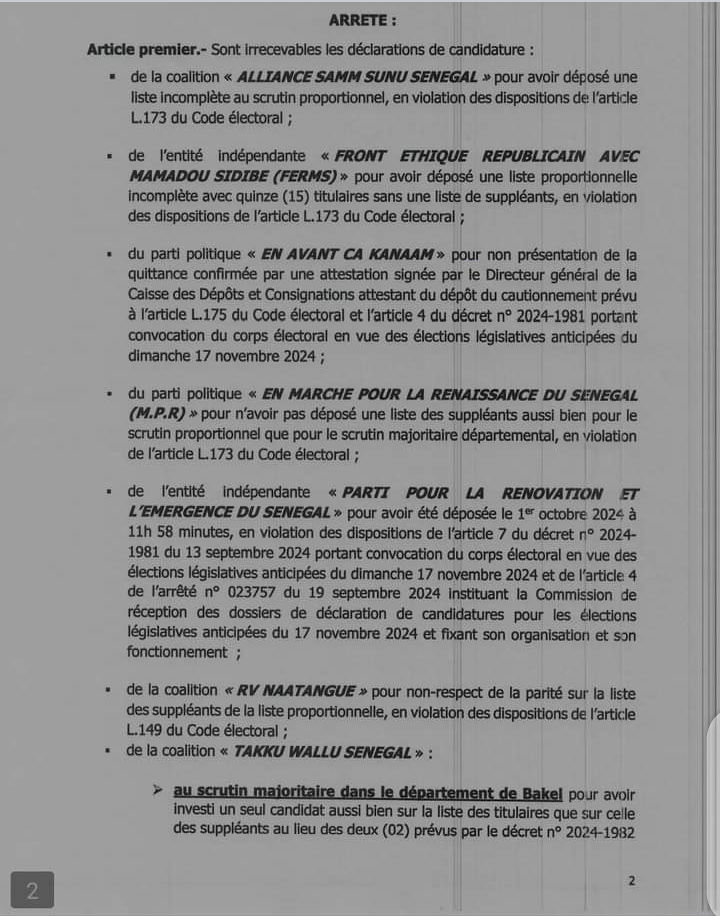 ARRETE :

Article premier.- Sont irrecevables les déclarations de candidature :

▪ de la coalition « ALLIANCE SAMM SUNU SENEGAL » pour avoir déposé une liste incomplète au scrutin proportionnel, en violation des dispositions de l'article L.173 du Code électoral ;

▪ de l'entité indépendante « FRONT ETHIQUE REPUBLICAIN AVEC MAMADOU SIDIBE (FERMS) » pour avoir déposé une liste proportionnelle incomplète avec quinze (15) titulaires sans une liste de suppléants, en violation des dispositions de l'article L.173 du Code électoral ;

▪ du parti politique « EN AVANT CA KANAAM » pour non présentation de la quittance confirmée par une attestation signée par le Directeur général de la Caisse des Dépôts et Consignations attestant du dépôt du cautionnement prévu à l'article L.175 du Code électoral et l'article 4 du décret n° 2024-1981 portant convocation du corps électoral en vue des élections législatives anticipées du dimanche 17 novembre 2024 ;

▪ du parti politique « EN MARCHE POUR LA RENAISSANCE DU SENEGAL (M.P.R) » pour n'avoir pas déposé une liste des suppléants aussi bien pour le scrutin proportionnel que pour le scrutin majoritaire départemental, en violation de l'article L.173 du Code électoral ;

▪ de l'entité indépendante « PARTI POUR LA RENOVATION ET L'EMERGENCE DU SENEGAL » pour avoir été déposée le 1er octobre 2024 à 11h 58 minutes, en violation des dispositions de l'article 7 du décret n° 2024-1981 du 13 septembre 2024 portant convocation du corps électoral en vue des élections législatives anticipées du dimanche 17 novembre 2024 et de l'article 4 de l'arrêté n° 023757 du 19 septembre 2024 instituant la Commission de réception des dossiers de déclaration de candidatures pour les élections législatives anticipées du 17 novembre 2024 et fixant son organisation et son fonctionnement ;

▪ de la coalition « RV NAATANGUE » pour non-respect de la parité sur la liste des suppléants de la liste proportionnelle, en violation des dispositions de l'article L.149 du Code électoral ;

▪ de la coalition « TAKKU WALLU SENEGAL » :

➢ au scrutin majoritaire dans le département de Bakel pour avoir investi un seul candidat aussi bien sur la liste des titulaires que sur celle des suppléants au lieu des deux (02) prévus par le décret n° 2024-1982

2

2